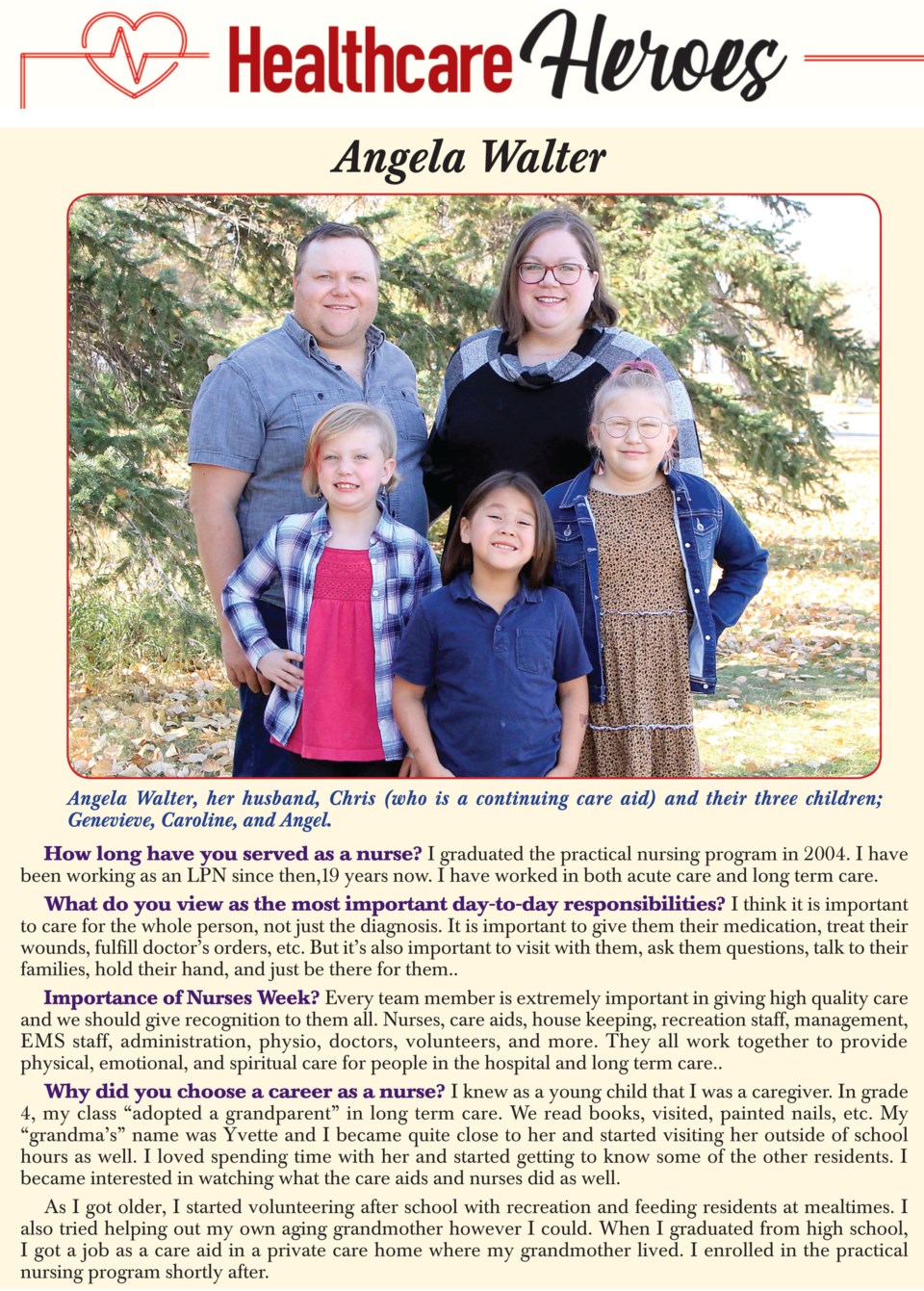 Healthcare Heroes

Angela Walter

Angela Walter, her husband, Chris (who is a continuing care aid) and their three children; Genevieve, Caroline, and Angel.

How long have you served as a nurse? I graduated the practical nursing program in 2004. I have been working as an LPN since then,19 years now. I have worked in both acute care and long term care.

What do you view as the most important day-to-day responsibilities? I think it is important to care for the whole person, not just the diagnosis. It is important to give them their medication, treat their wounds, fulfill doctor's orders, etc. But it's also important to visit with them, ask them questions, talk to their families, hold their hand, and just be there for them..

Importance of Nurses Week? Every team member is extremely important in giving high quality care and we should give recognition to them all. Nurses, care aids, house keeping, recreation staff, management, EMS staff, administration, physio, doctors, volunteers, and more. They all work together to provide physical, emotional, and spiritual care for people in the hospital and long term care..

Why did you choose a career as a nurse? I knew as a young child that I was a caregiver. In grade 4, my class "adopted a grandparent" in long term care. We read books, visited, painted nails, etc. My "grandma's" name was Yvette and I became quite close to her and started visiting her outside of school hours as well. I loved spending time with her and started getting to know some of the other residents. I became interested in watching what the care aids and nurses did as well.

As I got older, I started volunteering after school with recreation and feeding residents at mealtimes. I also tried helping out my own aging grandmother however I could. When I graduated from high school, I got a job as a care aid in a private care home where my grandmother lived. I enrolled in the practical nursing program shortly after.